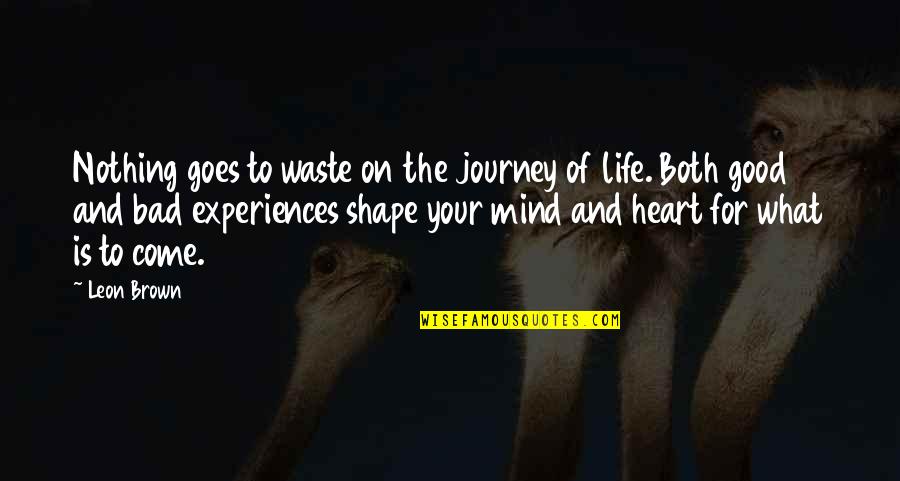 Nothing goes to waste on the journey of life. Both good and bad experiences shape your mind and heart for what is to come.

~ Leon Brown

WISEFAMOUSQUOTES.COM